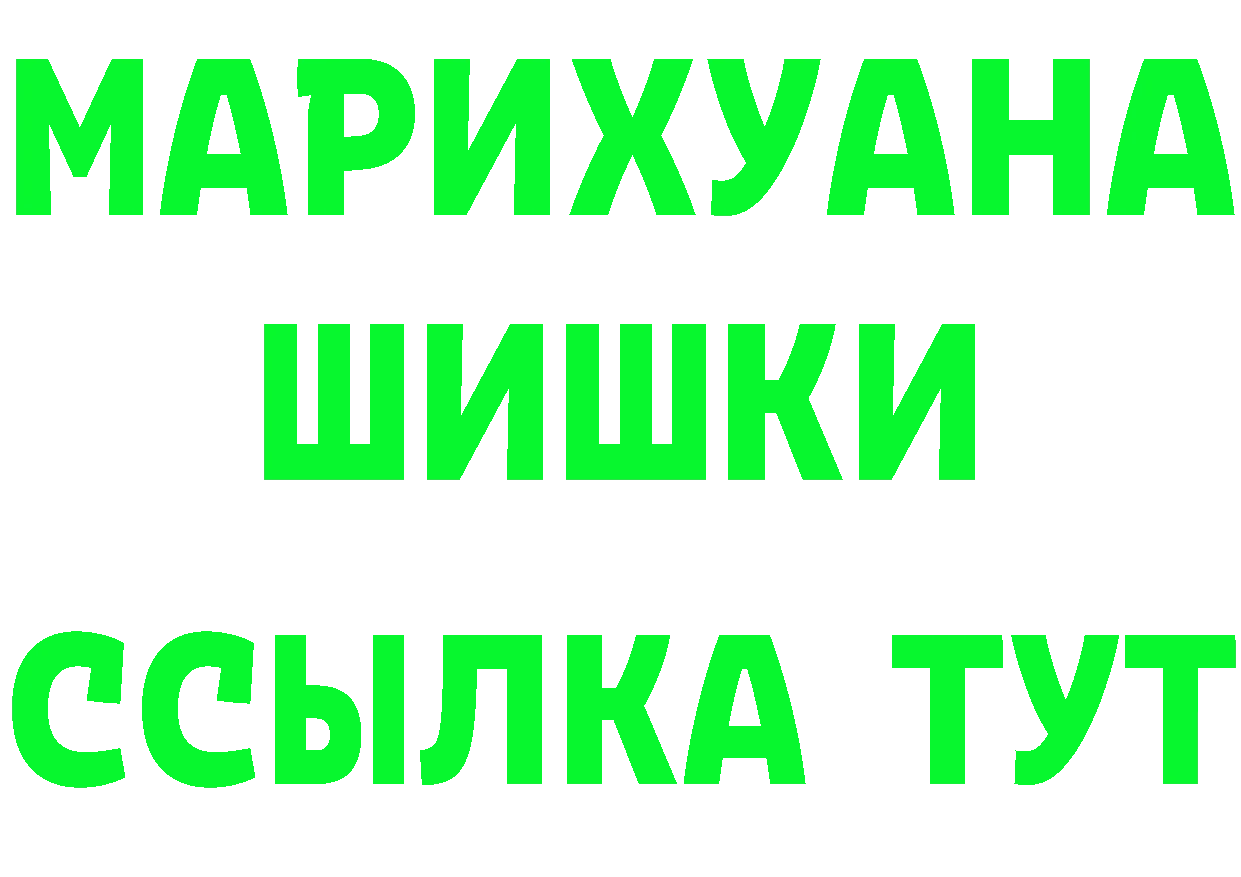 МАРИХУАНА
ШИШКИ
ССЫЛКА ТУТ